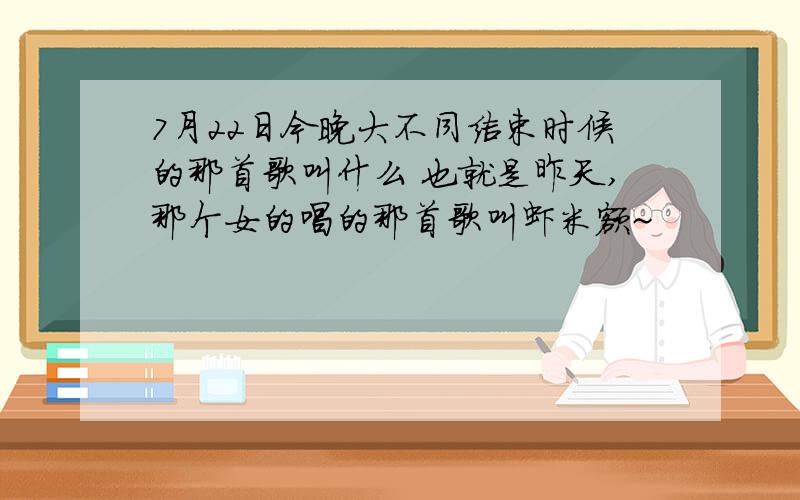 7月22日今晚大不同结束时候的那首歌叫什么 也就是昨天,那个女的唱的那首歌叫虾米额~